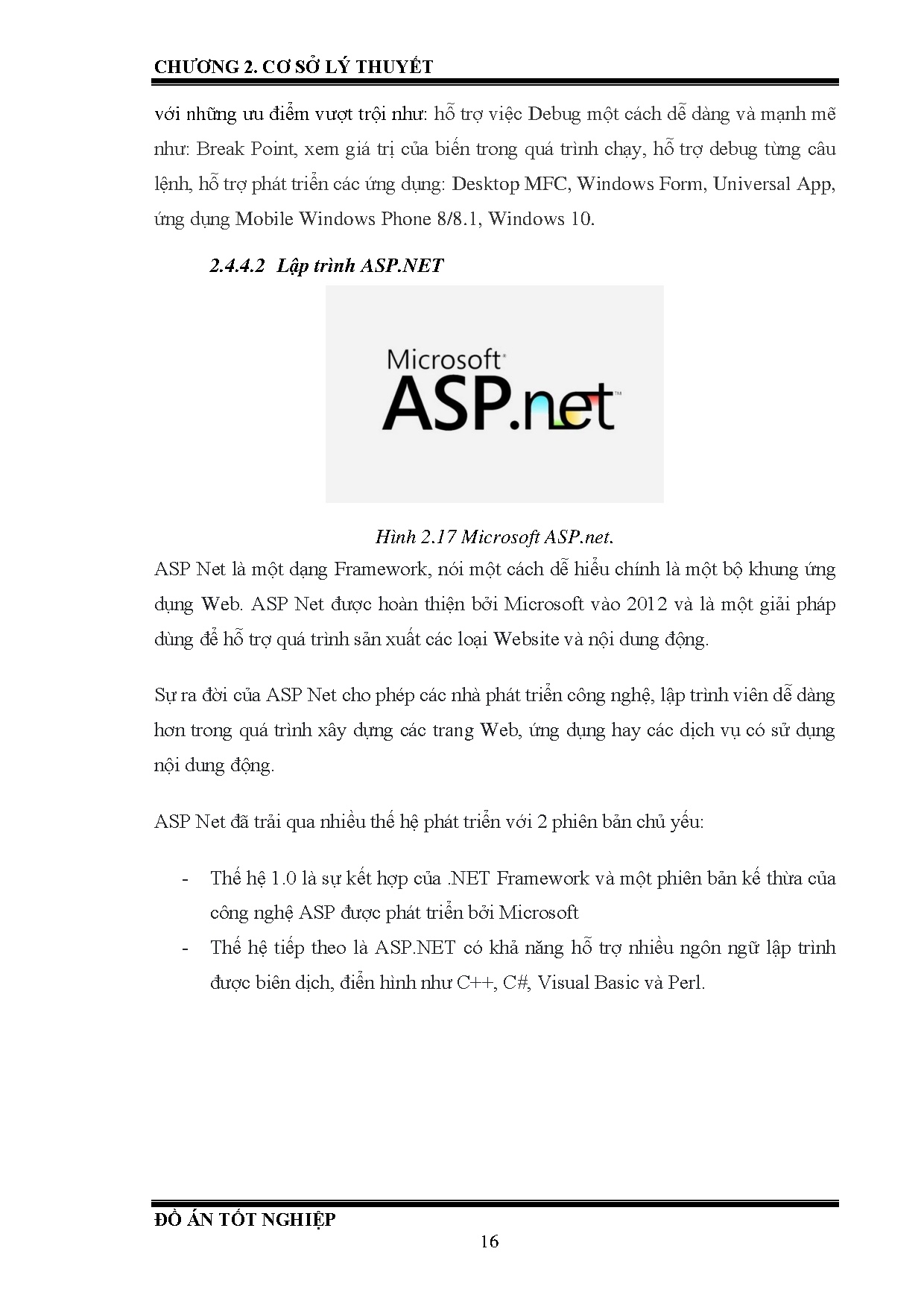 CHƯƠNG 2. CƠ SỞ LÝ THUYẾT

với những ưu điểm vượt trội như: hỗ trợ việc Debug một cách dễ dàng và mạnh mẽ như: Break Point, xem giá trị của biến trong quá trình chạy, hỗ trợ debug từng câu lệnh, hỗ trợ phát triển các ứng dụng: Desktop MFC, Windows Form, Universal App, ứng dụng Mobile Windows Phone 8/8.1, Windows 10.

2.4.4.2 Lập trình ASP.NET

Microsoft
ASP.net

Hình 2.17 Microsoft ASP.net.

ASP Net là một dạng Framework, nói một cách dễ hiểu chính là một bộ khung ứng dụng Web. ASP Net được hoàn thiện bởi Microsoft vào 2012 và là một giải pháp dùng để hỗ trợ quá trình sản xuất các loại Website và nội dung động.

Sự ra đời của ASP Net cho phép các nhà phát triển công nghệ, lập trình viên dễ dàng hơn trong quá trình xây dựng các trang Web, ứng dụng hay các dịch vụ có sử dụng nội dung động.

ASP Net đã trải qua nhiều thế hệ phát triển với 2 phiên bản chủ yếu:

- Thế hệ 1.0 là sự kết hợp của .NET Framework và một phiên bản kế thừa của công nghệ ASP được phát triển bởi Microsoft
- Thế hệ tiếp theo là ASP.NET có khả năng hỗ trợ nhiều ngôn ngữ lập trình được biên dịch, điển hình như C++, C#, Visual Basic và Perl.

ĐỒ ÁN TỐT NGHIỆP
16